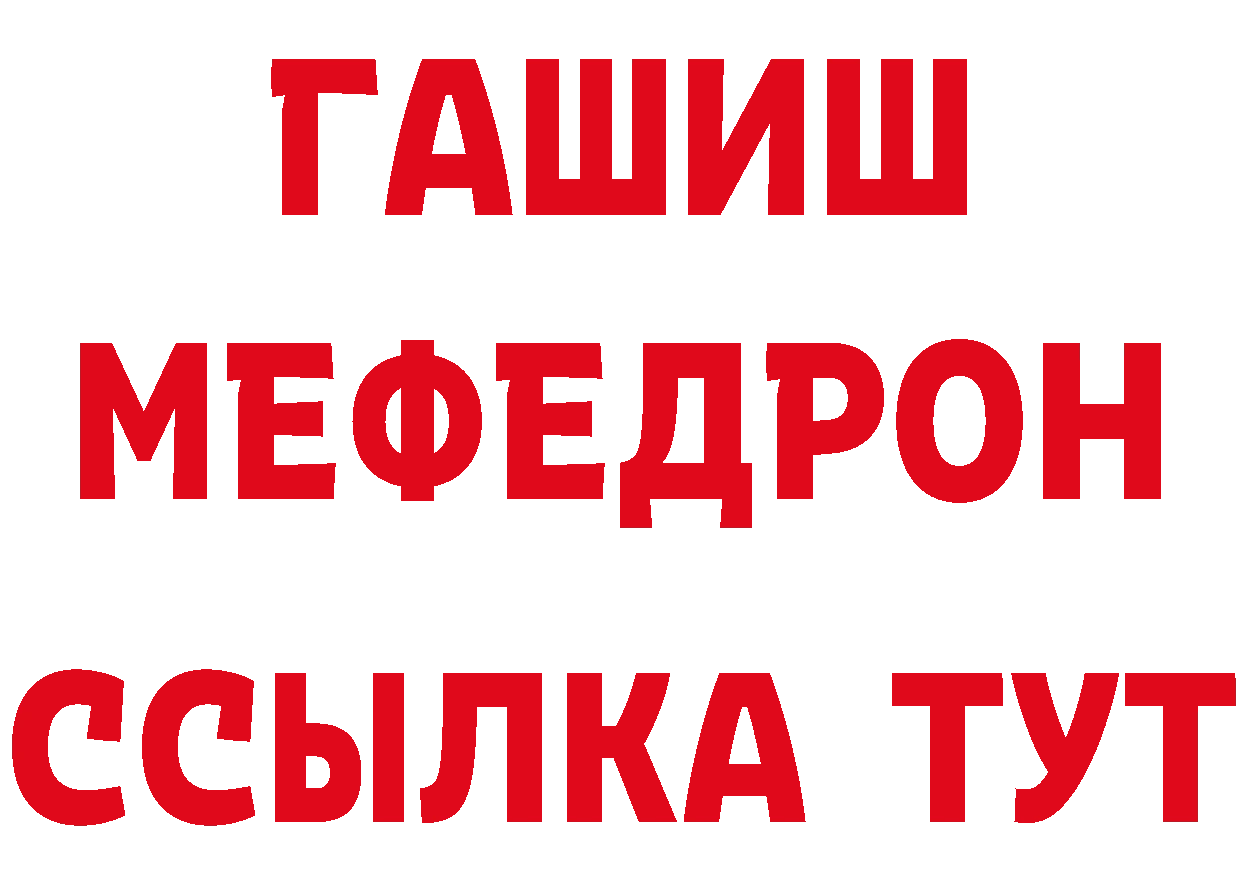 ГАШИШ
МЕФЕДРОН
ССЫЛКА ТУТ